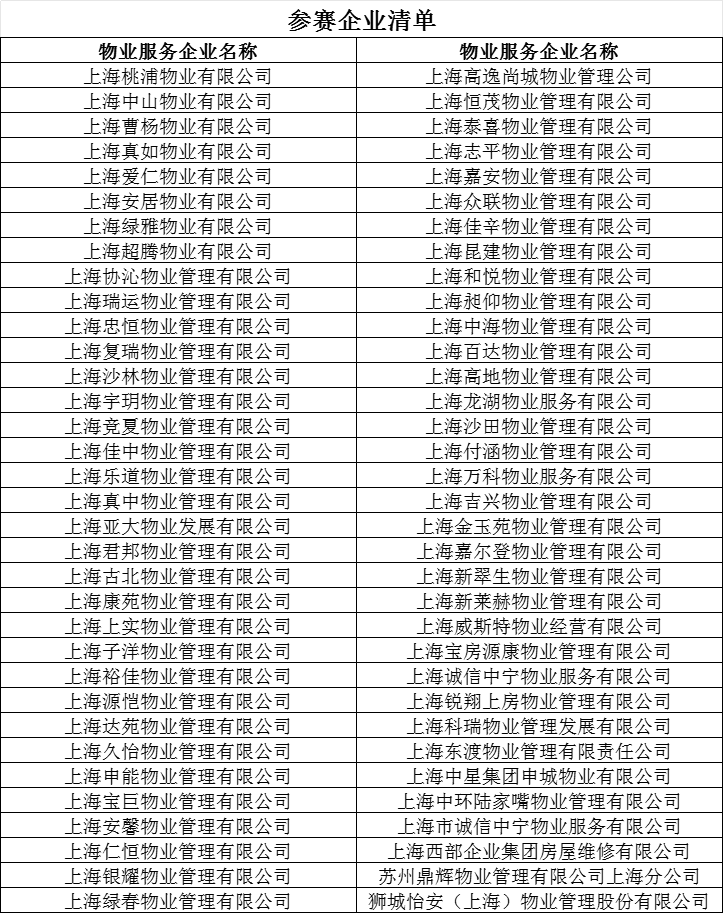 参赛企业清单

| 物业服务企业名称 | 物业服务企业名称 |
|---|---|
| 上海桃浦物业有限公司 | 上海高逸尚城物业管理公司 |
| 上海中山物业有限公司 | 上海恒茂物业管理有限公司 |
| 上海曹杨物业有限公司 | 上海泰喜物业管理有限公司 |
| 上海真如物业有限公司 | 上海志平物业管理有限公司 |
| 上海爱仁物业有限公司 | 上海嘉安物业管理有限公司 |
| 上海安居物业有限公司 | 上海众联物业管理有限公司 |
| 上海绿雅物业有限公司 | 上海佳辛物业管理有限公司 |
| 上海超腾物业有限公司 | 上海昆建物业管理有限公司 |
| 上海协沁物业管理有限公司 | 上海和悦物业管理有限公司 |
| 上海瑞运物业管理有限公司 | 上海昶仰物业管理有限公司 |
| 上海忠恒物业管理有限公司 | 上海中海物业管理有限公司 |
| 上海复瑞物业管理有限公司 | 上海百达物业管理有限公司 |
| 上海沙林物业管理有限公司 | 上海高地物业管理有限公司 |
| 上海宇玥物业管理有限公司 | 上海龙湖物业服务有限公司 |
| 上海竞夏物业管理有限公司 | 上海沙田物业管理有限公司 |
| 上海佳中物业管理有限公司 | 上海付涵物业管理有限公司 |
| 上海乐道物业管理有限公司 | 上海万科物业服务有限公司 |
| 上海真中物业管理有限公司 | 上海吉兴物业管理有限公司 |
| 上海亚大物业发展有限公司 | 上海金玉苑物业管理有限公司 |
| 上海君邦物业管理有限公司 | 上海嘉尔登物业管理有限公司 |
| 上海古北物业管理有限公司 | 上海新翠生物业管理有限公司 |
| 上海康苑物业管理有限公司 | 上海新莱赫物业管理有限公司 |
| 上海上实物业管理有限公司 | 上海威斯特物业经营有限公司 |
| 上海子洋物业管理有限公司 | 上海宝房源康物业管理有限公司 |
| 上海裕佳物业管理有限公司 | 上海诚信中宁物业服务有限公司 |
| 上海源恺物业管理有限公司 | 上海锐翔上房物业管理有限公司 |
| 上海达苑物业管理有限公司 | 上海科瑞物业管理发展有限公司 |
| 上海久怡物业管理有限公司 | 上海东渡物业管理有限责任公司 |
| 上海申能物业管理有限公司 | 上海中星集团申城物业有限公司 |
| 上海宝巨物业管理有限公司 | 上海中环陆家嘴物业管理有限公司 |
| 上海安馨物业管理有限公司 | 上海市诚信中宁物业服务有限公司 |
| 上海仁恒物业管理有限公司 | 上海西部企业集团房屋维修有限公司 |
| 上海银耀物业管理有限公司 | 苏州鼎辉物业管理有限公司上海分公司 |
| 上海绿春物业管理有限公司 | 狮城怡安（上海）物业管理股份有限公司 |